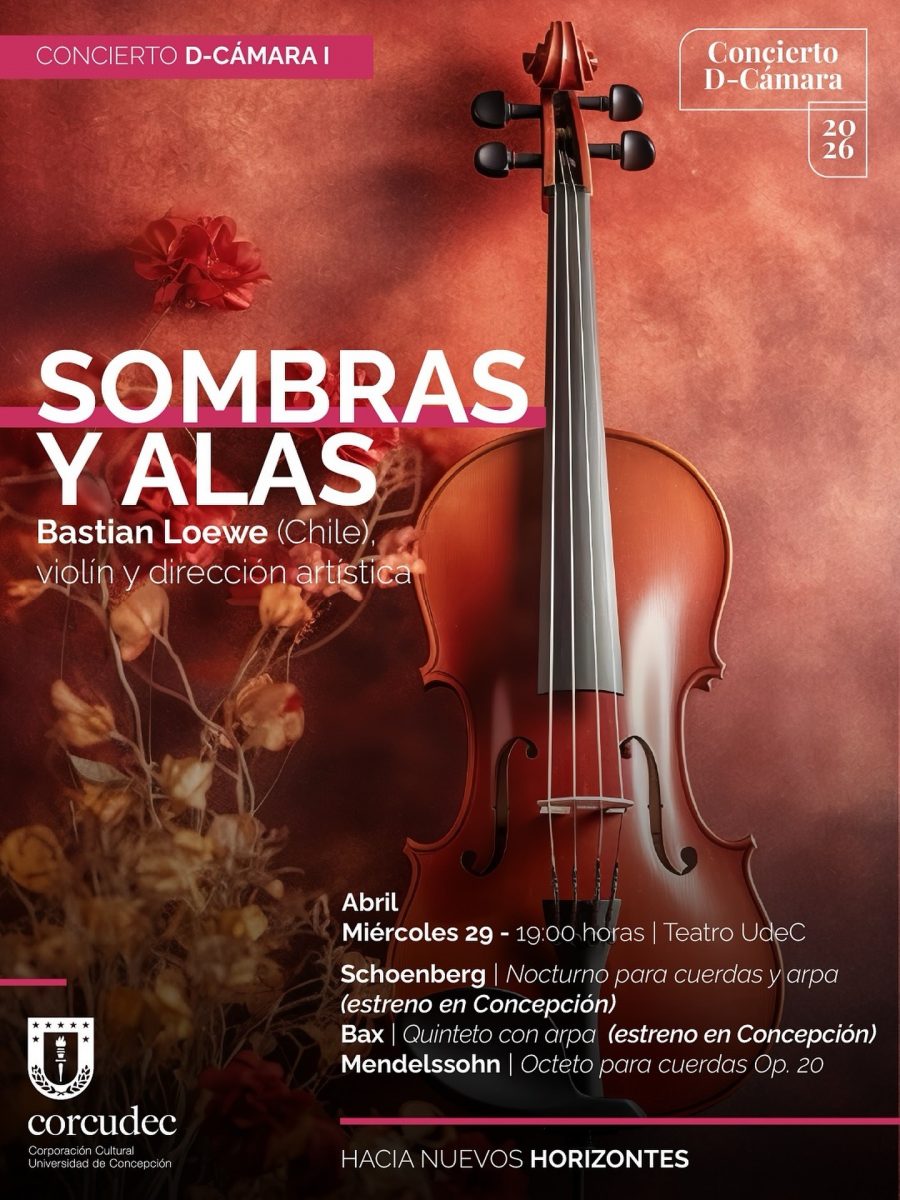 CONCIERTO D-CÁMARA I

Concierto
D-Cámara
20
26

SOMBRAS
Y ALAS

Bastian Loewe (Chile),
violín y dirección artística

Abril
Miércoles 29 - 19:00 horas | Teatro UdeC

Schoenberg | Nocturno para cuerdas y arpa (estreno en Concepción)
Bax | Quinteto con arpa (estreno en Concepción)
Mendelssohn | Octeto para cuerdas Op. 20

corcudec
Corporación Cultural
Universidad de Concepción

HACIA NUEVOS HORIZONTES